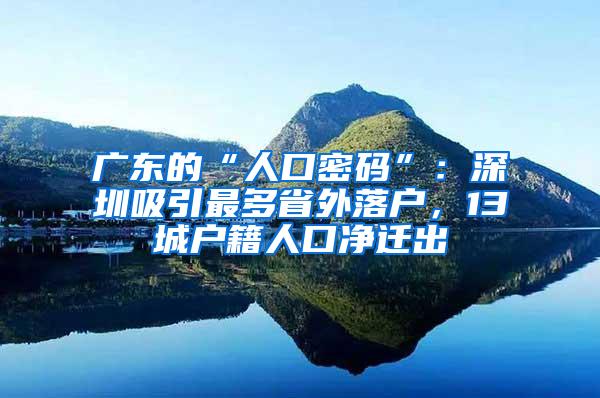 广东的“人口密码”：深圳吸引最多省外落户，13城户籍人口净迁出